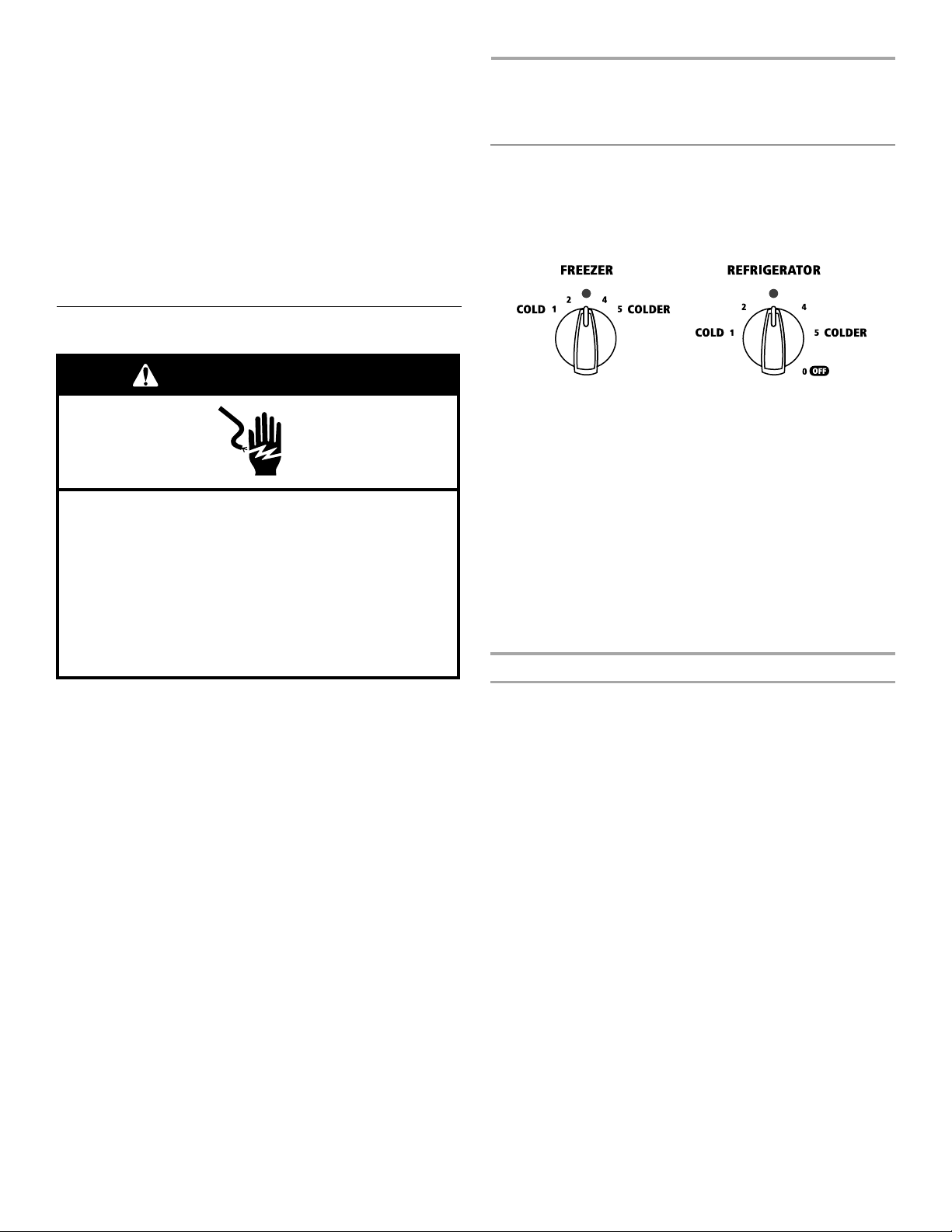 FREEZER

COLD 1 2 4 5 COLDER

REFRIGERATOR

COLD 1 2 4 5 COLDER 0 OFF